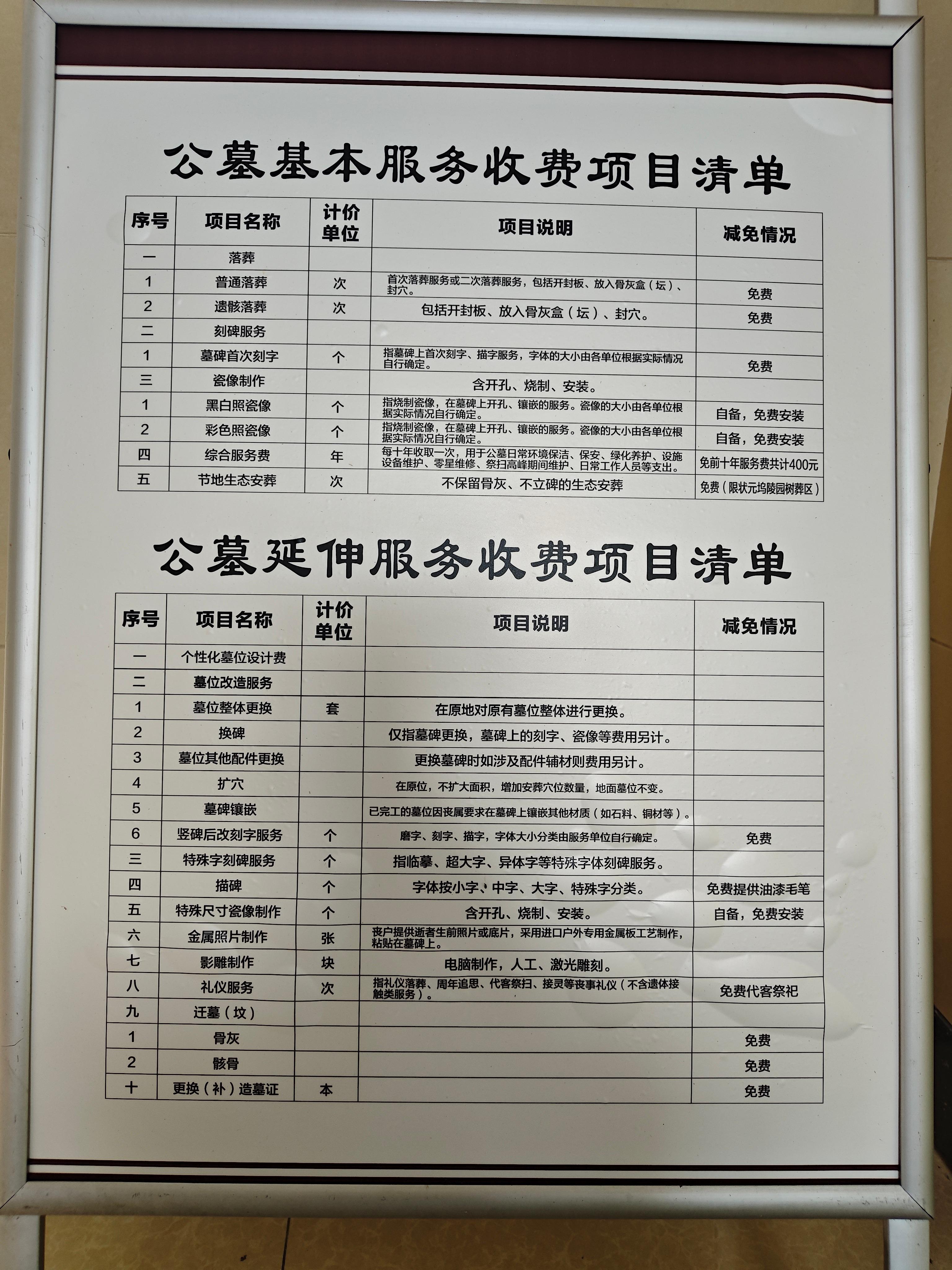 公墓基本服务收费项目清单

| 序号 | 项目名称 | 计价单位 | 项目说明 | 减免情况 |
|---|---|---|---|---|
| 一 | 落葬 | | | |
| 1 | 普通落葬 | 次 | 首次落葬服务或二次落葬服务，包括开封板、放入骨灰盒（坛）、封穴。 | 免费 |
| 2 | 遗骸落葬 | 次 | 包括开封板、放入骨灰盒（坛）、封穴。 | 免费 |
| 二 | 刻碑服务 | | | |
| 1 | 墓碑首次刻字 | 个 | 指墓碑上首次刻字、描字服务，字体的大小由各单位根据实际情况自行确定。 | 免费 |
| 三 | 瓷像制作 | | 含开孔、烧制、安装。 | |
| 1 | 黑白照瓷像 | 个 | 指烧制瓷像，在墓碑上开孔、镶嵌的服务。瓷像的大小由各单位根据实际情况自行确定。 | 自备，免费安装 |
| 2 | 彩色照瓷像 | 个 | 指烧制瓷像，在墓碑上开孔、镶嵌的服务。瓷像的大小由各单位根据实际情况自行确定。 | 自备，免费安装 |
| 四 | 综合服务费 | 年 | 每十年收取一次，用于公墓日常环境保洁、保安、绿化养护、设施设备维护、零星维修、祭扫高峰期间维护、日常工作人员等支出。 | 免前十年服务费共计400元 |
| 五 | 节地生态安葬 | 次 | 不保留骨灰、不立碑的生态安葬 | 免费（限状元坞陵园树葬区） |

公墓延伸服务收费项目清单

| 序号 | 项目名称 | 计价单位 | 项目说明 | 减免情况 |
|---|---|---|---|---|
| 一 | 个性化墓位设计费 | | | |
| 二 | 墓位改造服务 | | | |
| 1 | 墓位整体更换 | 套 | 在原地对原有墓位整体进行更换。 | |
| 2 | 换碑 | | 仅指墓碑更换，墓碑上的刻字、瓷像等费用另计。 | |
| 3 | 墓位其他配件更换 | | 更换墓碑时如涉及配件辅材则费用另计。 | |
| 4 | 扩穴 | | 在原位，不扩大面积，增加安葬穴位数量，地面墓位不变。 | |
| 5 | 墓碑镶嵌 | | 已完工的墓位因丧属要求在墓碑上镶嵌其他材质（如石料、铜材等）。 | |
| 6 | 竖碑后改刻字服务 | 个 | 磨字、刻字、描字，字体大小分类由服务单位自行确定。 | 免费 |
| 三 | 特殊字刻碑服务 | 个 | 指临摹、超大字、异体字等特殊字体刻碑服务。 | |
| 四 | 描碑 | 个 | 字体按小字、中字、大字、特殊字分类。 | 免费提供油漆毛笔 |
| 五 | 特殊尺寸瓷像制作 | 个 | 含开孔、烧制、安装。 | 自备，免费安装 |
| 六 | 金属照片制作 | 张 | 丧户提供逝者生前照片或底片，采用进口户外专用金属板工艺制作，粘贴在墓碑上。 | |
| 七 | 影雕制作 | 块 | 电脑制作，人工、激光雕刻。 | |
| 八 | 礼仪服务 | 次 | 指礼仪落葬、周年追思、代客祭扫、接灵等丧事礼仪（不含遗体接触类服务）。 | 免费代客祭祀 |
| 九 | 迁墓（坟） | | | |
| 1 | 骨灰 | | | 免费 |
| 2 | 骸骨 | | | 免费 |
| 十 | 更换（补）造墓证 | 本 | | 免费 |